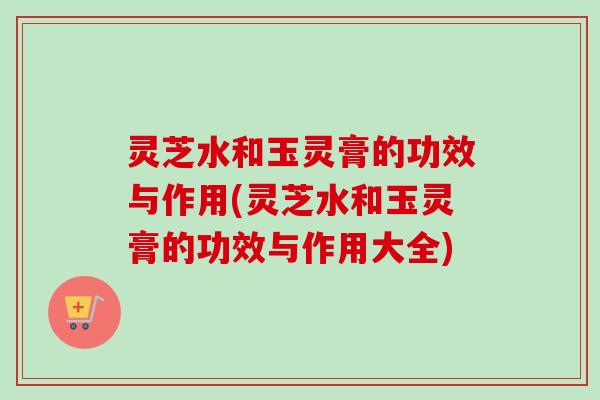 灵芝水和玉灵膏的功效与作用(灵芝水和玉灵膏的功效与作用大全)